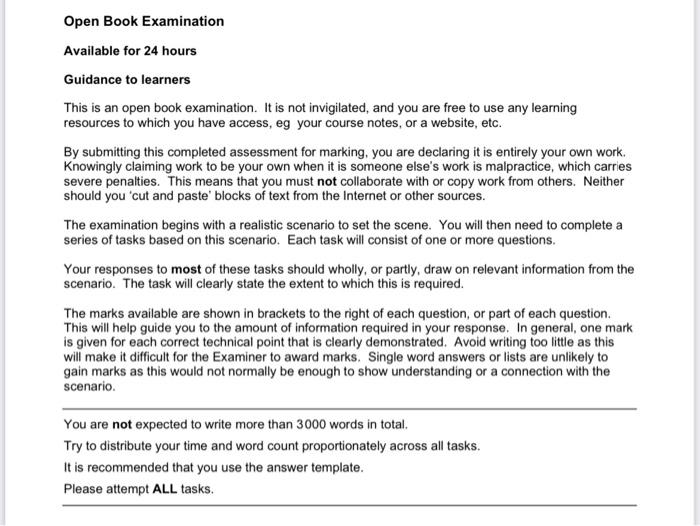 Open Book Examination

Available for 24 hours

Guidance to learners

This is an open book examination. It is not invigilated, and you are free to use any learning resources to which you have access, eg your course notes, or a website, etc.

By submitting this completed assessment for marking, you are declaring it is entirely your own work. Knowingly claiming work to be your own when it is someone else's work is malpractice, which carries severe penalties. This means that you must not collaborate with or copy work from others. Neither should you 'cut and paste' blocks of text from the Internet or other sources.

The examination begins with a realistic scenario to set the scene. You will then need to complete a series of tasks based on this scenario. Each task will consist of one or more questions.

Your responses to most of these tasks should wholly, or partly, draw on relevant information from the scenario. The task will clearly state the extent to which this is required.

The marks available are shown in brackets to the right of each question, or part of each question. This will help guide you to the amount of information required in your response. In general, one mark is given for each correct technical point that is clearly demonstrated. Avoid writing too little as this will make it difficult for the Examiner to award marks. Single word answers or lists are unlikely to gain marks as this would not normally be enough to show understanding or a connection with the scenario.

You are not expected to write more than 3000 words in total.

Try to distribute your time and word count proportionately across all tasks.

It is recommended that you use the answer template.

Please attempt ALL tasks.